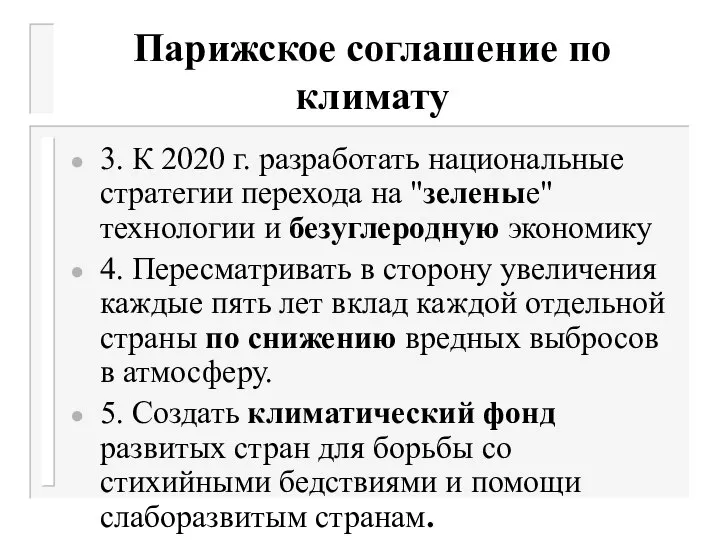 Парижское соглашение по климату

3. К 2020 г. разработать национальные стратегии перехода на "зеленые" технологии и безуглеродную экономику

4. Пересматривать в сторону увеличения каждые пять лет вклад каждой отдельной страны по снижению вредных выбросов в атмосферу.

5. Создать климатический фонд развитых стран для борьбы со стихийными бедствиями и помощи слаборазвитым странам.